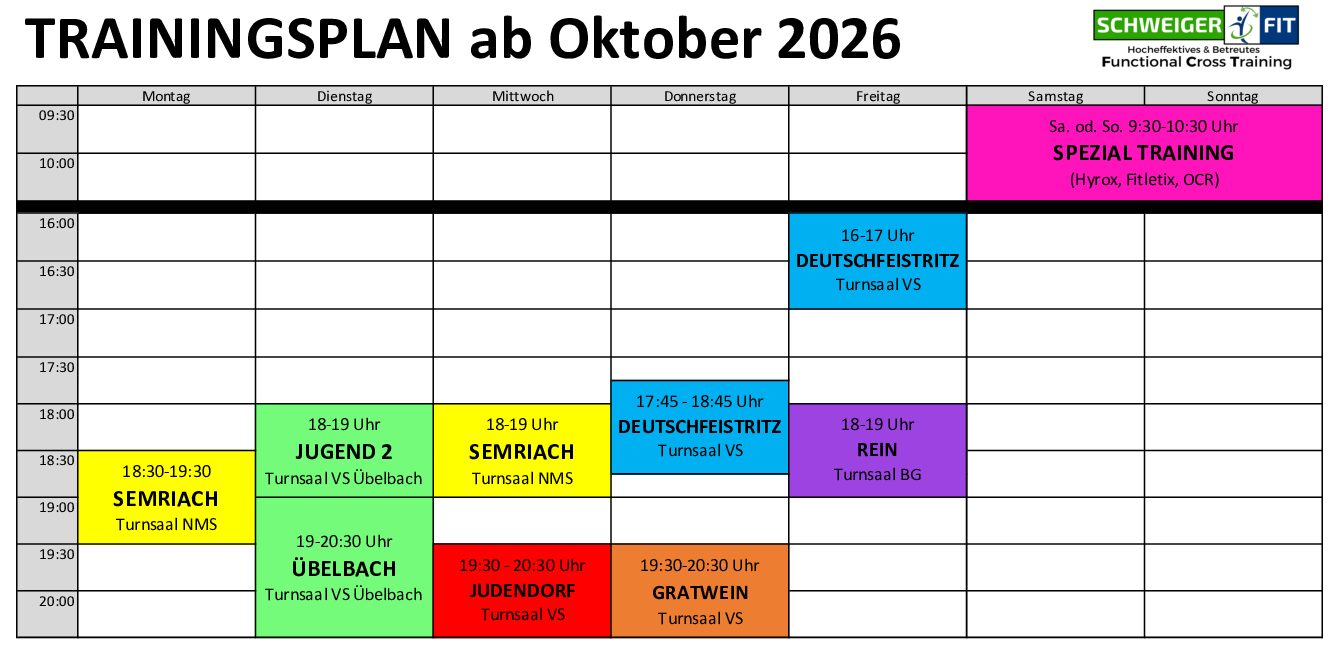 TRAININGSPLAN ab Oktober 2026

SCHWEIGER FIT
Hocheffektives & Betreutes
Functional Cross Training

| | Montag | Dienstag | Mittwoch | Donnerstag | Freitag | Samstag | Sonntag |
|---|---|---|---|---|---|---|---|
| 09:30 | | | | | | Sa. od. So. 9:30-10:30 Uhr SPEZIAL TRAINING (Hyrox, Fitletix, OCR) | |
| 10:00 | | | | | | | |
| 16:00 | | | | | 16-17 Uhr DEUTSCHFEISTRITZ Turnsaal VS | | |
| 16:30 | | | | | | | |
| 17:00 | | | | | | | |
| 17:30 | | | | 17:45 - 18:45 Uhr DEUTSCHFEISTRITZ Turnsaal VS | | | |
| 18:00 | | 18-19 Uhr JUGEND 2 Turnsaal VS Übelbach | 18-19 Uhr SEMRIACH Turnsaal NMS | | 18-19 Uhr REIN Turnsaal BG | | |
| 18:30 | 18:30-19:30 SEMRIACH Turnsaal NMS | | | | | | |
| 19:00 | | 19-20:30 Uhr ÜBELBACH Turnsaal VS Übelbach | | | | | |
| 19:30 | | | 19:30 - 20:30 Uhr JUDENDORF Turnsaal VS | 19:30-20:30 Uhr GRATWEIN Turnsaal VS | | | |
| 20:00 | | | | | | | |